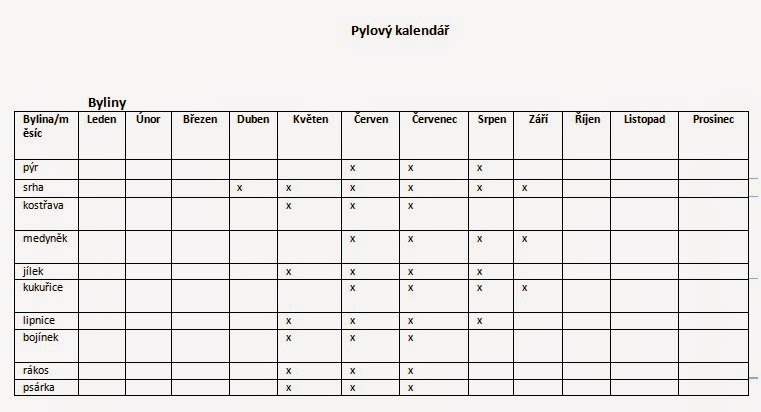 Pylový kalendář

Byliny

| Bylina/měsíc | Leden | Únor | Březen | Duben | Květen | Červen | Červenec | Srpen | Září | Říjen | Listopad | Prosinec |
|---|---|---|---|---|---|---|---|---|---|---|---|---|
| pýr | | | | | | x | x | x | | | | |
| srha | | | | x | x | x | x | x | x | | | |
| kostřava | | | | | x | x | x | | | | | |
| medyněk | | | | | | x | x | x | x | | | |
| jílek | | | | | x | x | x | x | | | | |
| kukuřice | | | | | | x | x | x | x | | | |
| lipnice | | | | | x | x | x | x | | | | |
| bojínek | | | | | x | x | x | | | | | |
| rákos | | | | | x | x | x | | | | | |
| psárka | | | | | x | x | x | | | | | |